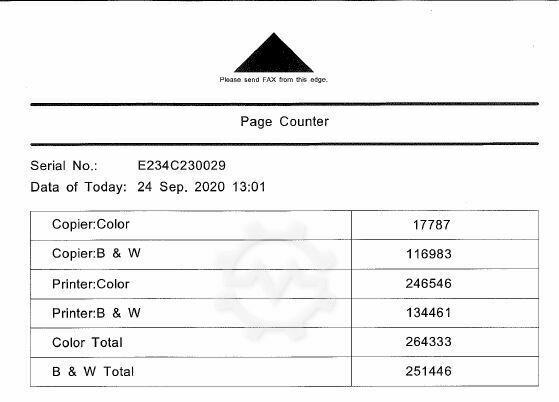 Please send FAX from this edge.

Page Counter

Serial No.: E234C230029
Data of Today: 24 Sep. 2020 13:01

| | |
|---|---|
| Copier:Color | 17787 |
| Copier:B & W | 116983 |
| Printer:Color | 246546 |
| Printer:B & W | 134461 |
| Color Total | 264333 |
| B & W Total | 251446 |